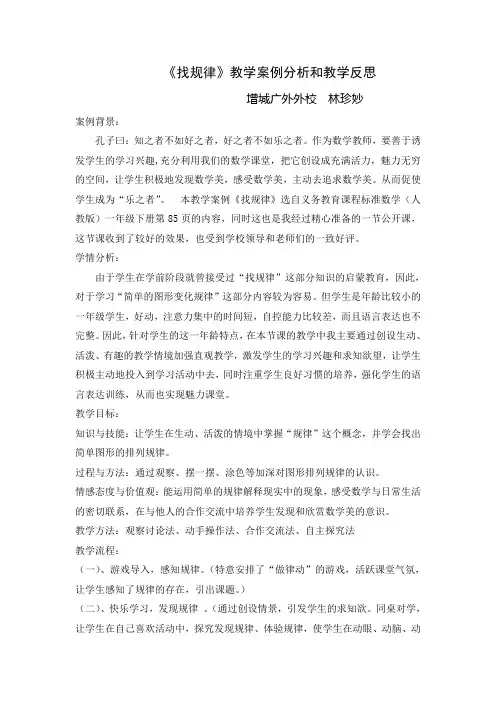 《找规律》教学案例分析和教学反思

增城广外外校　林珍妙

案例背景：

孔子曰：知之者不如好之者，好之者不如乐之者。作为数学教师，要善于诱发学生的学习兴趣，充分利用我们的数学课堂，把它创设成充满活力，魅力无穷的空间，让学生积极地发现数学美，感受数学美，主动去追求数学美。从而促使学生成为“乐之者”。　本教学案例《找规律》选自义务教育课程标准数学（人教版）一年级下册第 85 页的内容，同时这也是我经过精心准备的一节公开课，这节课收到了较好的效果，也受到学校领导和老师们的一致好评。

学情分析：

由于学生在学前阶段就曾接受过“找规律”这部分知识的启蒙教育，因此，对于学习“简单的图形变化规律”这部分内容较为容易。但学生是年龄比较小的一年级学生，好动，注意力集中的时间短，自控能力比较差，而且语言表达也不完整。因此，针对学生的这一年龄特点，在本节课的教学中我主要通过创设生动、活泼、有趣的教学情境加强直观教学，激发学生的学习兴趣和求知欲望，让学生积极主动地投入到学习活动中去，同时注重学生良好习惯的培养，强化学生的语言表达训练，从而也实现魅力课堂。

教学目标：

知识与技能：让学生在生动、活泼的情境中掌握“规律”这个概念，并学会找出简单图形的排列规律。

过程与方法：通过观察、摆一摆、涂色等加深对图形排列规律的认识。

情感态度与价值观：能运用简单的规律解释现实中的现象，感受数学与日常生活的密切联系，在与他人的合作交流中培养学生发现和欣赏数学美的意识。

教学方法：观察讨论法、动手操作法、合作交流法、自主探究法

教学流程：

（一）、游戏导入，感知规律。（特意安排了“做律动”的游戏，活跃课堂气氛，让学生感知了规律的存在，引出课题。）

（二）、快乐学习，发现规律 。（通过创设情景，引发学生的求知欲。同桌对学，让学生在自己喜欢活动中，探究发现规律、体验规律，使学生在动眼、动脑、动